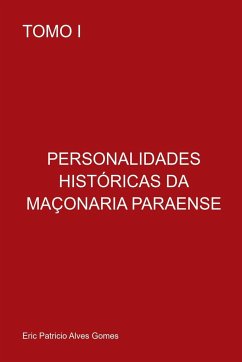 TOMO I

PERSONALIDADES HISTÓRICAS DA MAÇONARIA PARAENSE

Eric Patricio Alves Gomes